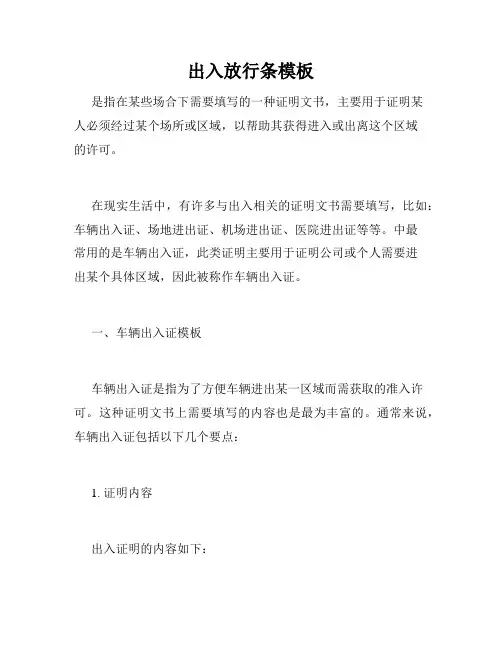 出入放行条模板

是指在某些场合下需要填写的一种证明文书，主要用于证明某人必须经过某个场所或区域，以帮助其获得进入或出离这个区域的许可。

在现实生活中，有许多与出入相关的证明文书需要填写，比如：车辆出入证、场地进出证、机场进出证、医院进出证等等。中最常用的是车辆出入证，此类证明主要用于证明公司或个人需要进出某个具体区域，因此被称作车辆出入证。

一、车辆出入证模板

车辆出入证是指为了方便车辆进出某一区域而需获取的准入许可。这种证明文书上需要填写的内容也是最为丰富的。通常来说，车辆出入证包括以下几个要点：

1. 证明内容

出入证明的内容如下：